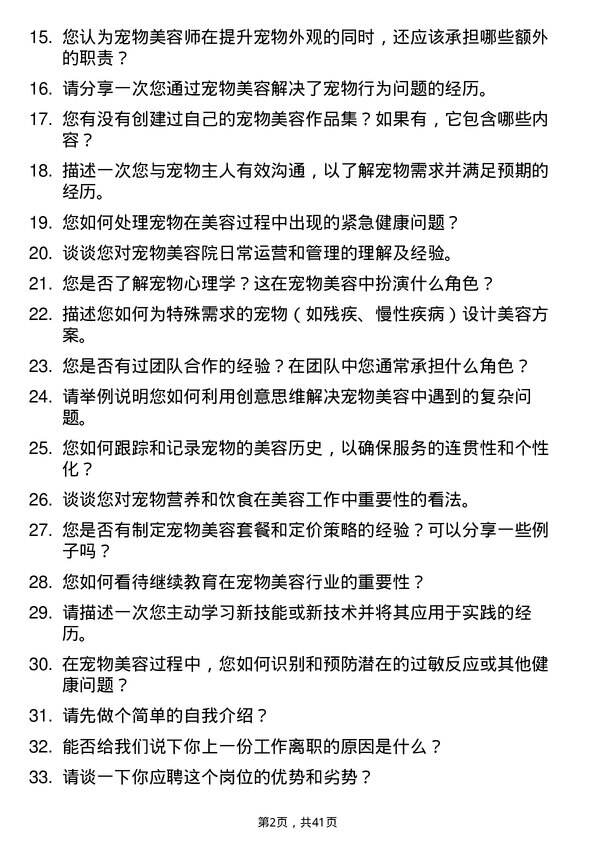 15. 您认为宠物美容师在提升宠物外观的同时，还应该承担哪些额外的职责？

16. 请分享一次您通过宠物美容解决了宠物行为问题的经历。

17. 您有没有创建过自己的宠物美容作品集？如果有，它包含哪些内容？

18. 描述一次您与宠物主人有效沟通，以了解宠物需求并满足预期的经历。

19. 您如何处理宠物在美容过程中出现的紧急健康问题？

20. 谈谈您对宠物美容院日常运营和管理的理解及经验。

21. 您是否了解宠物心理学？这在宠物美容中扮演什么角色？

22. 描述您如何为特殊需求的宠物（如残疾、慢性疾病）设计美容方案。

23. 您是否有过团队合作的经验？在团队中您通常承担什么角色？

24. 请举例说明您如何利用创意思维解决宠物美容中遇到的复杂问题。

25. 您如何跟踪和记录宠物的美容历史，以确保服务的连贯性和个性化？

26. 谈谈您对宠物营养和饮食在美容工作中重要性的看法。

27. 您是否有制定宠物美容套餐和定价策略的经验？可以分享一些例子吗？

28. 您如何看待继续教育在宠物美容行业的重要性？

29. 请描述一次您主动学习新技能或新技术并将其应用于实践的经历。

30. 在宠物美容过程中，您如何识别和预防潜在的过敏反应或其他健康问题？

31. 请先做个简单的自我介绍？

32. 能否给我们说下你上一份工作离职的原因是什么？

33. 请谈一下你应聘这个岗位的优势和劣势？

第2页，共41页